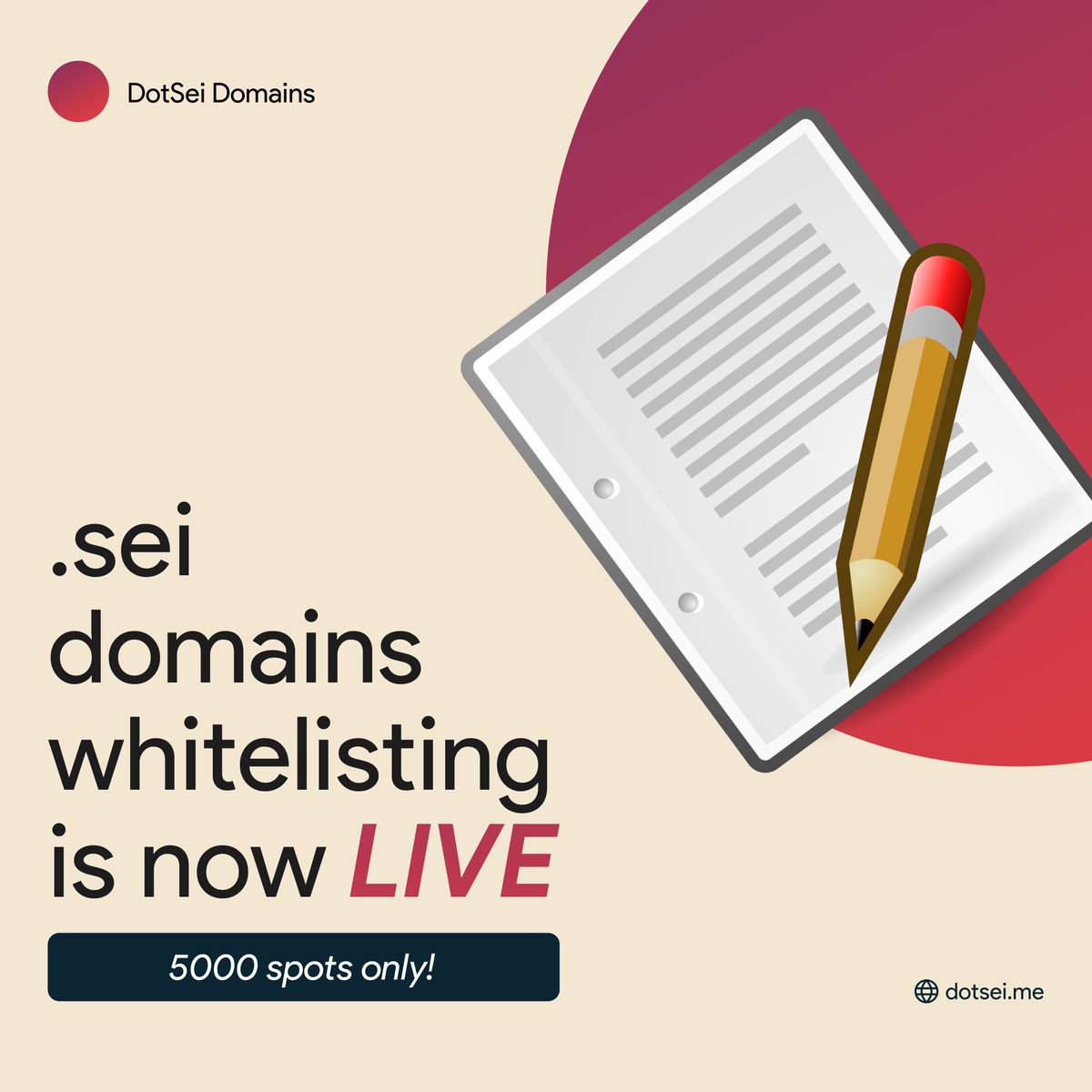 DotSei Domains

.sei domains whitelisting is now LIVE

5000 spots only!

dotsei.me